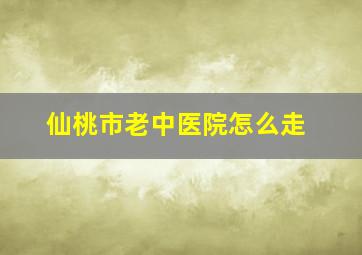 仙桃市老中医院怎么走